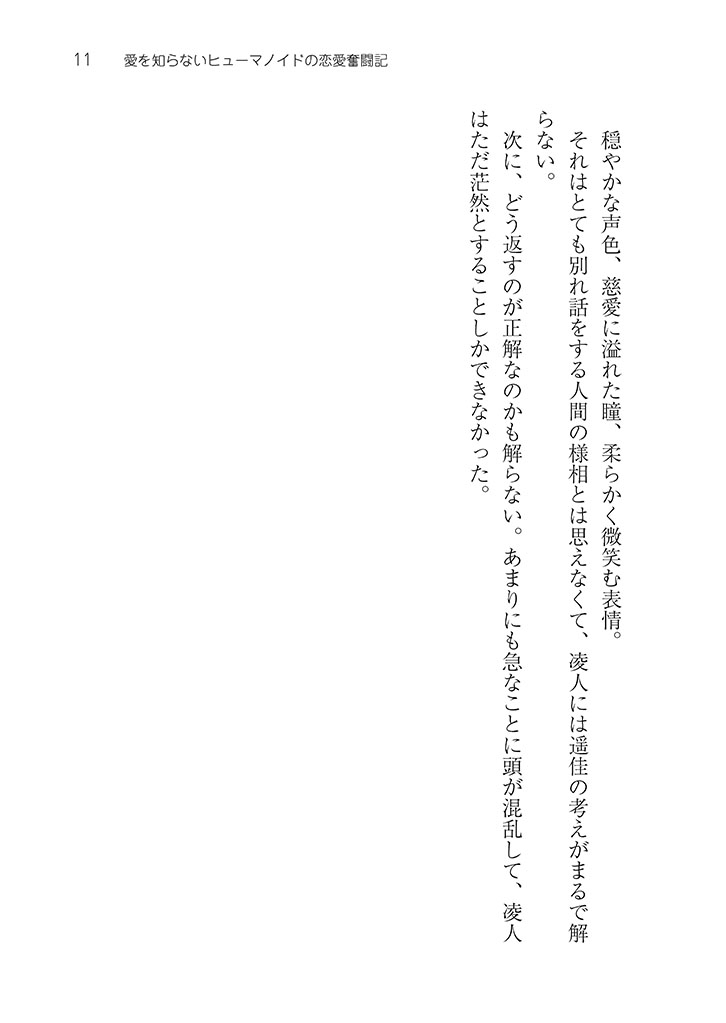 11 愛を知らないヒューマノイドの恋愛奮闘記

穏やかな声色、慈愛に溢れた瞳、柔らかく微笑む表情。

それはとても別れ話をする人間の様相とは思えなくて、凌人には遥佳の考えがまるで解らない。

次に、どう返すのが正解なのかも解らない。あまりにも急なことに頭が混乱して、凌人はただ茫然とすることしかできなかった。